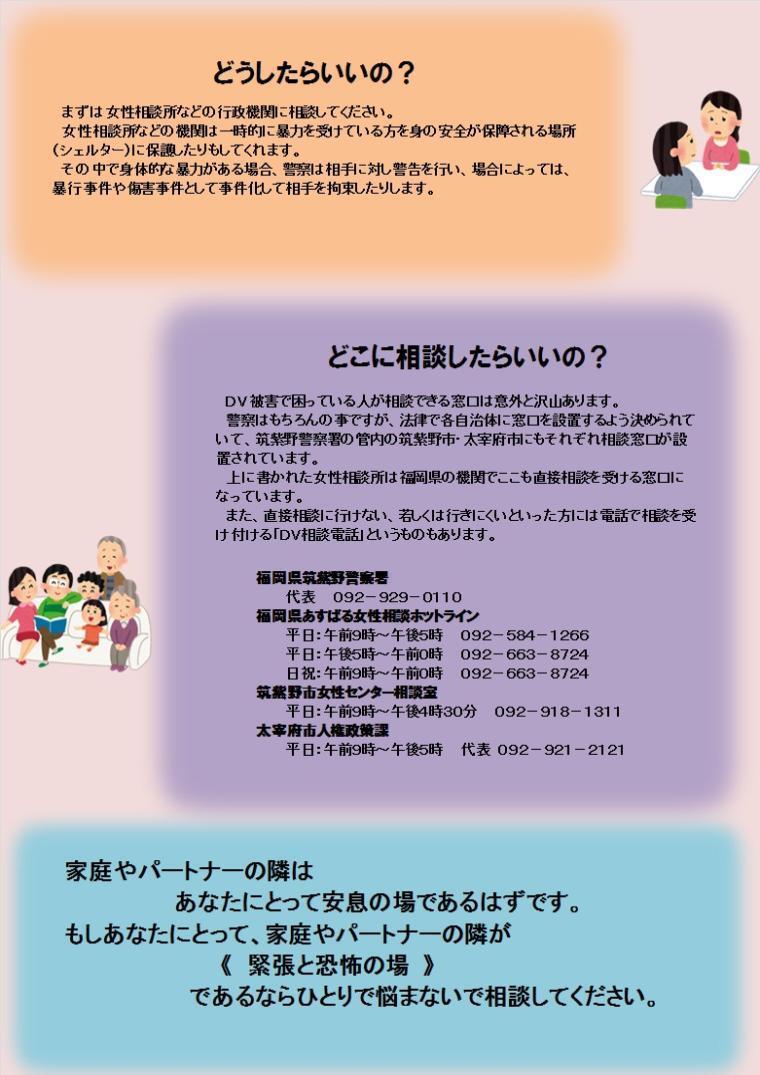 どうしたらいいの？

まずは女性相談所などの行政機関に相談してください。
女性相談所などの機関は一時的に暴力を受けている方を身の安全が保障される場所（シェルター）に保護したりもしてくれます。
その中で身体的な暴力がある場合、警察は相手に対し警告を行い、場合によっては、暴行事件や傷害事件として事件化して相手を拘束したりします。

どこに相談したらいいの？

DV被害で困っている人が相談できる窓口は意外と沢山あります。
警察はもちろんの事ですが、法律で各自治体に窓口を設置するよう決められていて、筑紫野警察署の管内の筑紫野市・太宰府市にもそれぞれ相談窓口が設置されています。
上に書かれた女性相談所は福岡県の機関でここも直接相談を受ける窓口になっています。
また、直接相談に行けない、若しくは行きにくいといった方には電話で相談を受け付ける「DV相談電話」というものもあります。

福岡県筑紫野警察署
代表　092－929－0110
福岡県あすばる女性相談ホットライン
平日：午前9時～午後5時　092－584－1266
平日：午後5時～午前0時　092－663－8724
日祝：午前9時～午前0時　092－663－8724
筑紫野市女性センター相談室
平日：午前9時～午後4時30分　092－918－1311
太宰府市人権政策課
平日：午前9時～午後5時　代表 092－921－2121

家庭やパートナーの隣は
あなたにとって安息の場であるはずです。
もしあなたにとって、家庭やパートナーの隣が
《 緊張と恐怖の場 》
であるならひとりで悩まないで相談してください。